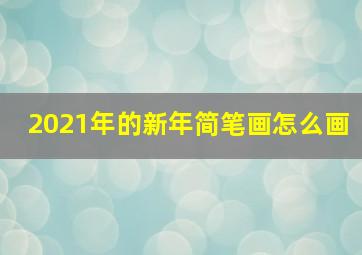 2021年的新年简笔画怎么画